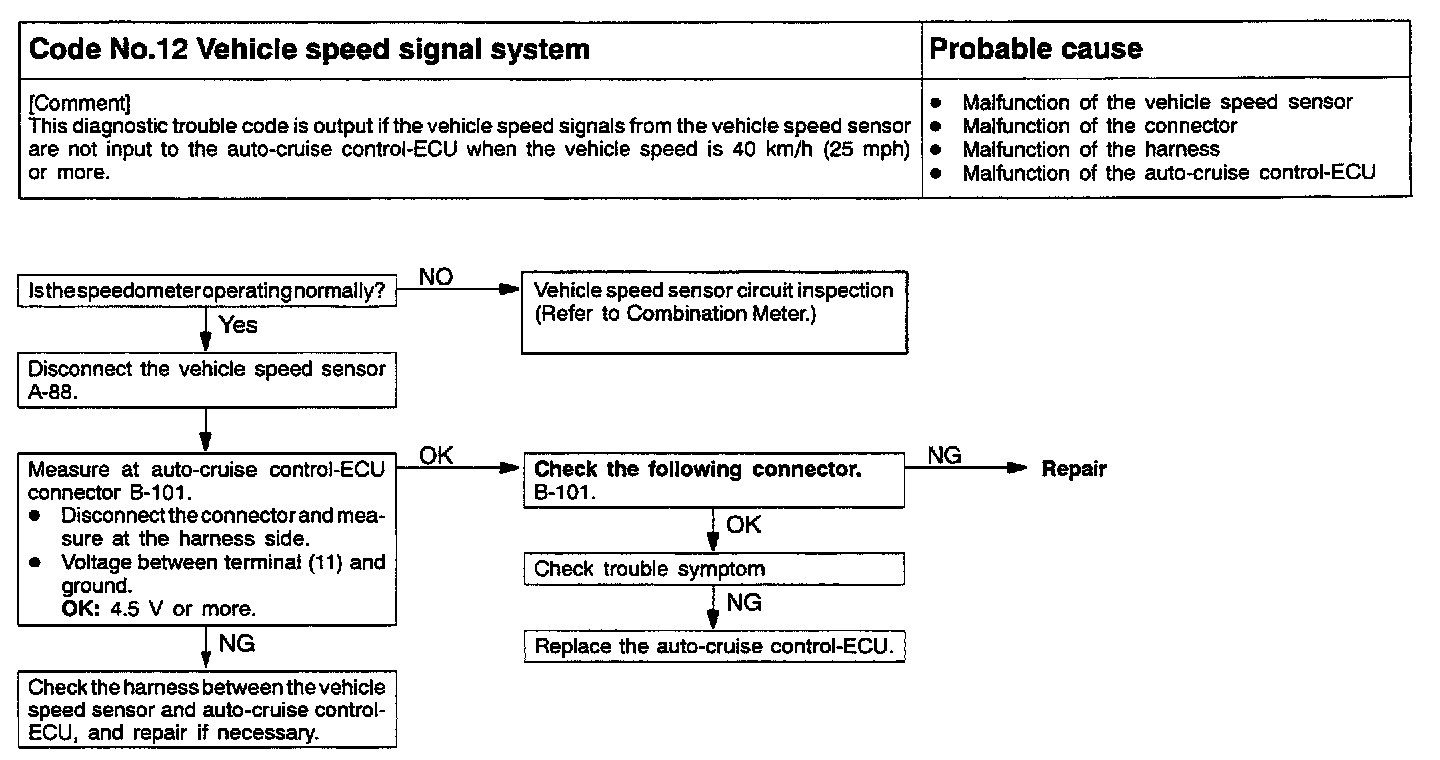 | Code No.12 Vehicle speed signal system | Probable cause |
|---|---|
| [Comment] This diagnostic trouble code is output if the vehicle speed signals from the vehicle speed sensor are not input to the auto-cruise control-ECU when the vehicle speed is 40 km/h (25 mph) or more. | ● Malfunction of the vehicle speed sensor ● Malfunction of the connector ● Malfunction of the harness ● Malfunction of the auto-cruise control-ECU |

Is the speedometer operating normally?

NO

Vehicle speed sensor circuit inspection (Refer to Combination Meter.)

Yes

Disconnect the vehicle speed sensor A-88.

Measure at auto-cruise control-ECU connector B-101.
● Disconnect the connector and measure at the harness side.
● Voltage between terminal (11) and ground.
**OK:** 4.5 V or more.

OK

**Check the following connector.** B-101.

NG

**Repair**

OK

Check trouble symptom

NG

Replace the auto-cruise control-ECU.

NG

Check the harness between the vehicle speed sensor and auto-cruise control-ECU, and repair if necessary.